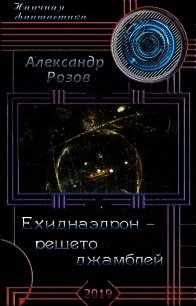 Научная фантастика

Александр Розов

Ехиднаэдрон – решето джамблей

2019